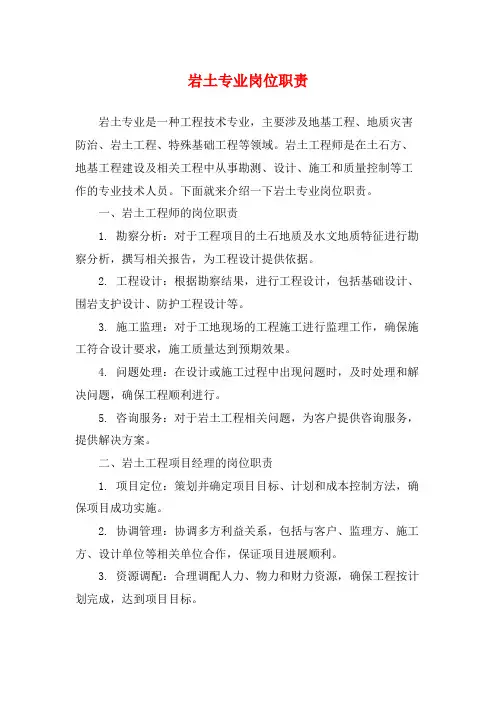 岩土专业岗位职责

岩土专业是一种工程技术专业，主要涉及地基工程、地质灾害防治、岩土工程、特殊基础工程等领域。岩土工程师是在土石方、地基工程建设及相关工程中从事勘测、设计、施工和质量控制等工作的专业技术人员。下面就来介绍一下岩土专业岗位职责。

一、岩土工程师的岗位职责

1. 勘察分析：对于工程项目的土石地质及水文地质特征进行勘察分析，撰写相关报告，为工程设计提供依据。

2. 工程设计：根据勘察结果，进行工程设计，包括基础设计、围岩支护设计、防护工程设计等。

3. 施工监理：对于工地现场的工程施工进行监理工作，确保施工符合设计要求，施工质量达到预期效果。

4. 问题处理：在设计或施工过程中出现问题时，及时处理和解决问题，确保工程顺利进行。

5. 咨询服务：对于岩土工程相关问题，为客户提供咨询服务，提供解决方案。

二、岩土工程项目经理的岗位职责

1. 项目定位：策划并确定项目目标、计划和成本控制方法，确保项目成功实施。

2. 协调管理：协调多方利益关系，包括与客户、监理方、施工方、设计单位等相关单位合作，保证项目进展顺利。

3. 资源调配：合理调配人力、物力和财力资源，确保工程按计划完成，达到项目目标。